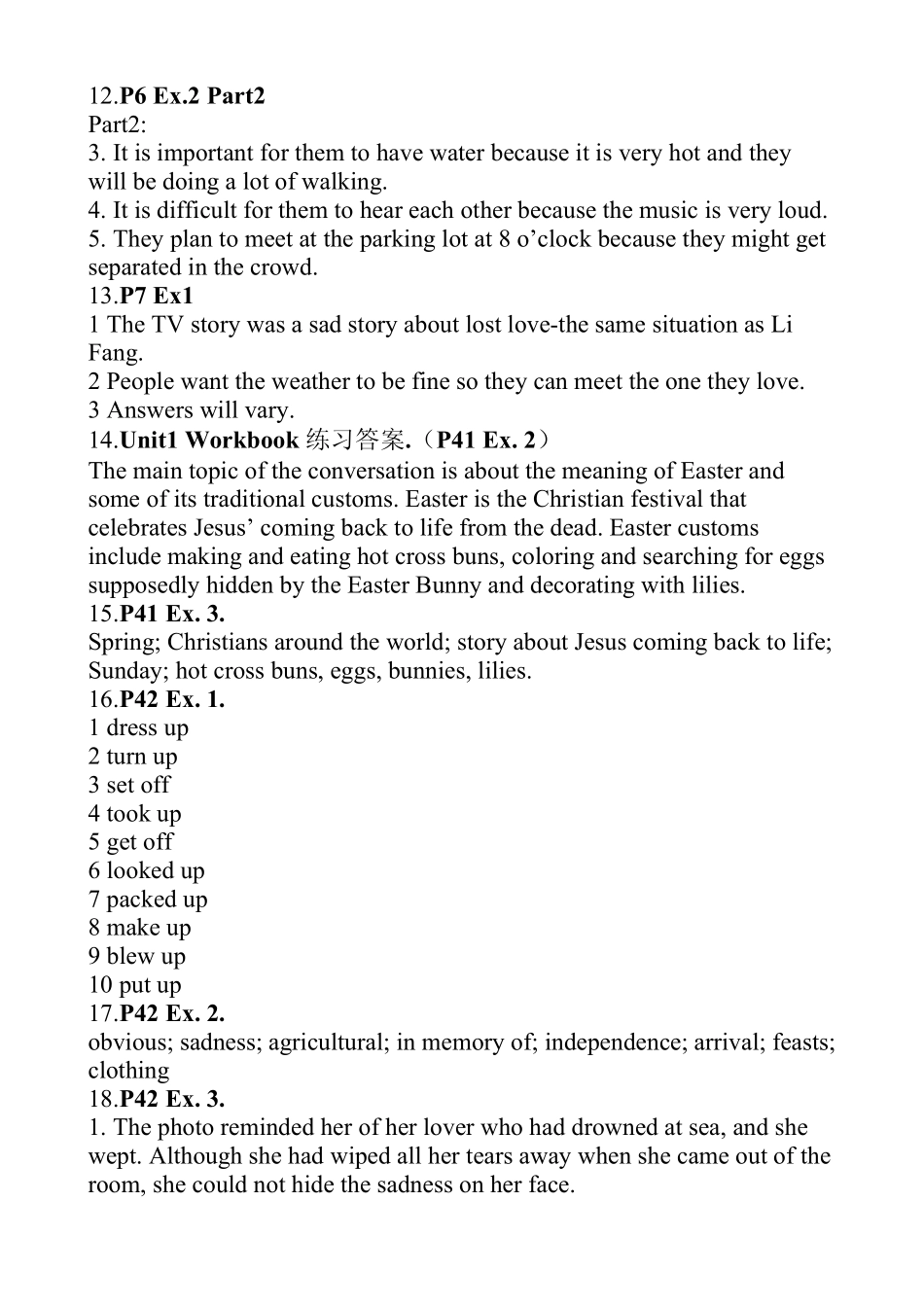 12.P6 Ex.2 Part2
Part2:
3. It is important for them to have water because it is very hot and they will be doing a lot of walking.
4. It is difficult for them to hear each other because the music is very loud.
5. They plan to meet at the parking lot at 8 o’clock because they might get separated in the crowd.
13.P7 Ex1
1 The TV story was a sad story about lost love-the same situation as Li Fang.
2 People want the weather to be fine so they can meet the one they love.
3 Answers will vary.
14.Unit1 Workbook 练习答案.（P41 Ex. 2）
The main topic of the conversation is about the meaning of Easter and some of its traditional customs. Easter is the Christian festival that celebrates Jesus’ coming back to life from the dead. Easter customs include making and eating hot cross buns, coloring and searching for eggs supposedly hidden by the Easter Bunny and decorating with lilies.
15.P41 Ex. 3.
Spring; Christians around the world; story about Jesus coming back to life; Sunday; hot cross buns, eggs, bunnies, lilies.
16.P42 Ex. 1.
1 dress up
2 turn up
3 set off
4 took up
5 get off
6 looked up
7 packed up
8 make up
9 blew up
10 put up
17.P42 Ex. 2.
obvious; sadness; agricultural; in memory of; independence; arrival; feasts; clothing
18.P42 Ex. 3.
1. The photo reminded her of her lover who had drowned at sea, and she wept. Although she had wiped all her tears away when she came out of the room, she could not hide the sadness on her face.